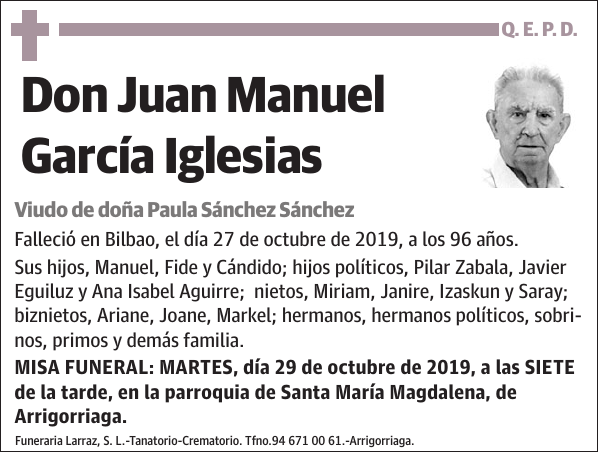 Q. E. P. D.

Don Juan Manuel García Iglesias

Viudo de doña Paula Sánchez Sánchez

Falleció en Bilbao, el día 27 de octubre de 2019, a los 96 años.

Sus hijos, Manuel, Fide y Cándido; hijos políticos, Pilar Zabala, Javier Eguiluz y Ana Isabel Aguirre; nietos, Miriam, Janire, Izaskun y Saray; biznietos, Ariane, Joane, Markel; hermanos, hermanos políticos, sobrinos, primos y demás familia.

MISA FUNERAL: MARTES, día 29 de octubre de 2019, a las SIETE de la tarde, en la parroquia de Santa María Magdalena, de Arrigorriaga.

Funeraria Larraz, S. L.-Tanatorio-Crematorio. Tfno.94 671 00 61.-Arrigorriaga.